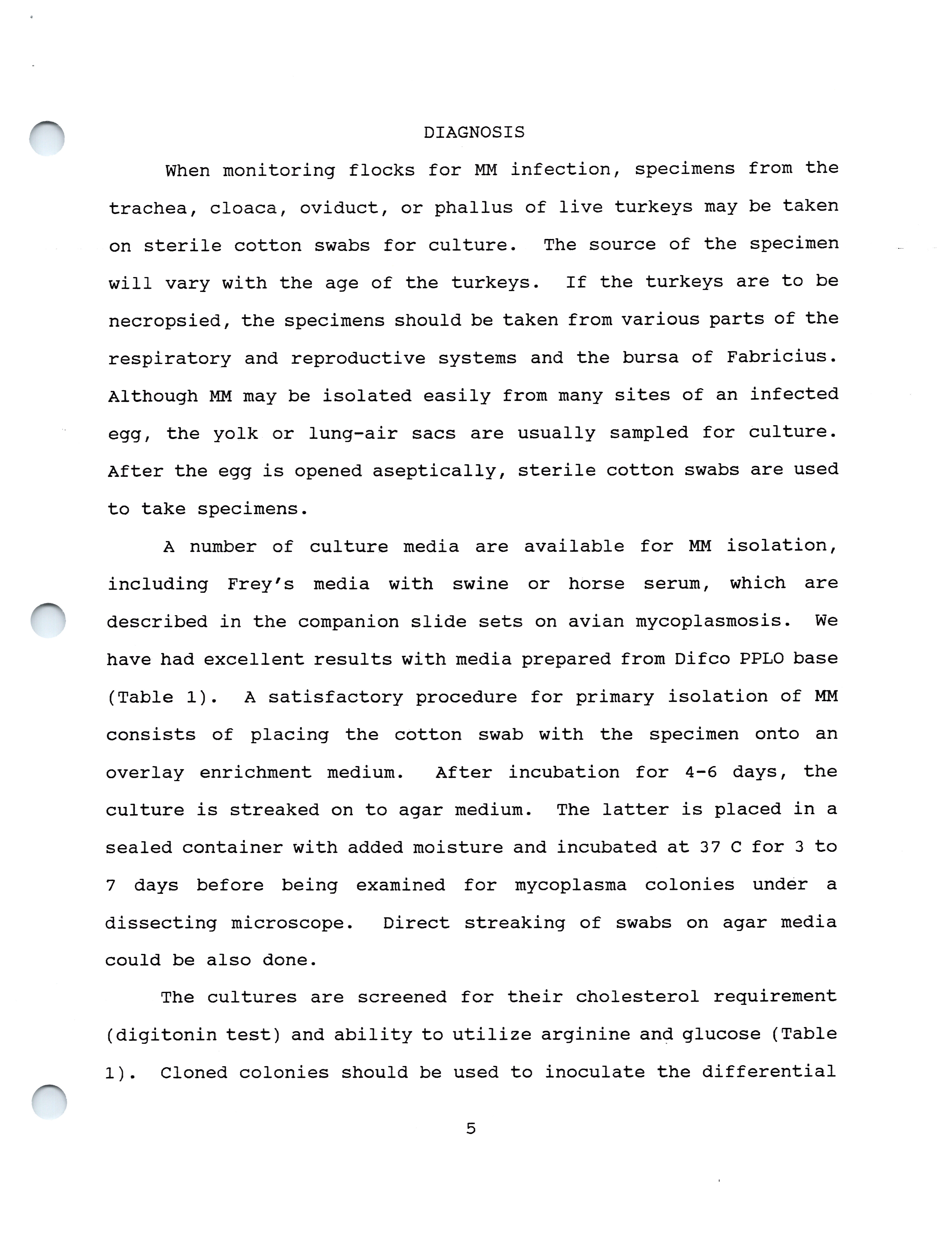 DIAGNOSIS

When monitoring flocks for MM infection, specimens from the trachea, cloaca, oviduct, or phallus of live turkeys may be taken on sterile cotton swabs for culture. The source of the specimen will vary with the age of the turkeys. If the turkeys are to be necropsied, the specimens should be taken from various parts of the respiratory and reproductive systems and the bursa of Fabricius. Although MM may be isolated easily from many sites of an infected egg, the yolk or lung-air sacs are usually sampled for culture. After the egg is opened aseptically, sterile cotton swabs are used to take specimens.

A number of culture media are available for MM isolation, including Frey's media with swine or horse serum, which are described in the companion slide sets on avian mycoplasmosis. We have had excellent results with media prepared from Difco PPLO base (Table 1). A satisfactory procedure for primary isolation of MM consists of placing the cotton swab with the specimen onto an overlay enrichment medium. After incubation for 4-6 days, the culture is streaked on to agar medium. The latter is placed in a sealed container with added moisture and incubated at 37 C for 3 to 7 days before being examined for mycoplasma colonies under a dissecting microscope. Direct streaking of swabs on agar media could be also done.

The cultures are screened for their cholesterol requirement (digitonin test) and ability to utilize arginine and glucose (Table 1). Cloned colonies should be used to inoculate the differential

5